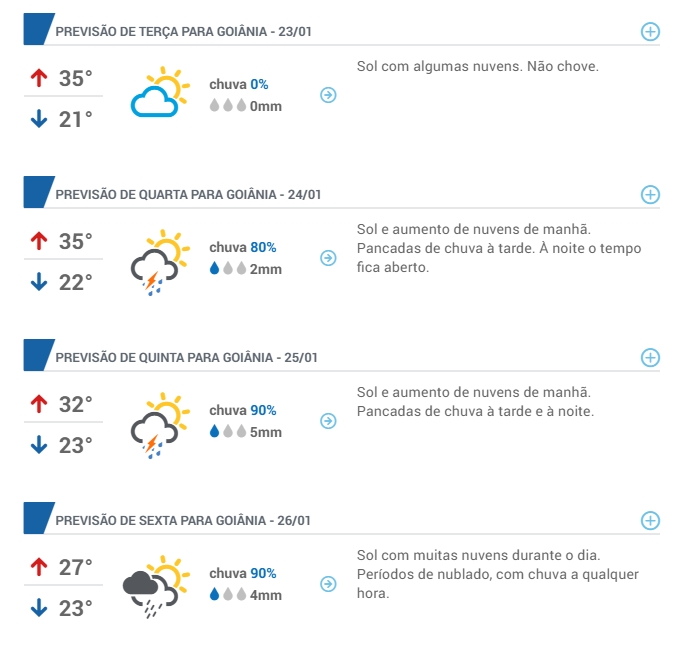 PREVISÃO DE TERÇA PARA GOIÂNIA - 23/01

35°
21°

chuva 0%
0mm

Sol com algumas nuvens. Não chove.

PREVISÃO DE QUARTA PARA GOIÂNIA - 24/01

35°
22°

chuva 80%
2mm

Sol e aumento de nuvens de manhã. Pancadas de chuva à tarde. À noite o tempo fica aberto.

PREVISÃO DE QUINTA PARA GOIÂNIA - 25/01

32°
23°

chuva 90%
5mm

Sol e aumento de nuvens de manhã. Pancadas de chuva à tarde e à noite.

PREVISÃO DE SEXTA PARA GOIÂNIA - 26/01

27°
23°

chuva 90%
4mm

Sol com muitas nuvens durante o dia. Períodos de nublado, com chuva a qualquer hora.